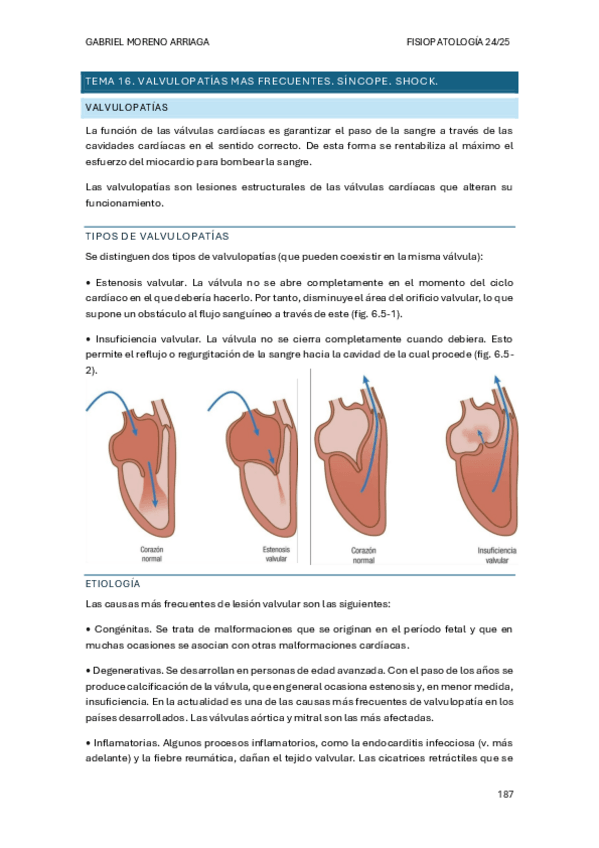 GABRIEL MORENO ARRIAGA

FISIOPATOLOGÍA 24/25

TEMA 16. VALVULOPATÍAS MAS FRECUENTES. SÍNCOPE. SHOCK.

VALVULOPATÍAS

La función de las válvulas cardíacas es garantizar el paso de la sangre a través de las cavidades cardíacas en el sentido correcto. De esta forma se rentabiliza al máximo el esfuerzo del miocardio para bombear la sangre.

Las valvulopatías son lesiones estructurales de las válvulas cardíacas que alteran su funcionamiento.

TIPOS DE VALVULOPATÍAS

Se distinguen dos tipos de valvulopatías (que pueden coexistir en la misma válvula):

• Estenosis valvular. La válvula no se abre completamente en el momento del ciclo cardíaco en el que debería hacerlo. Por tanto, disminuye el área del orificio valvular, lo que supone un obstáculo al flujo sanguíneo a través de este (fig. 6.5-1).

• Insuficiencia valvular. La válvula no se cierra completamente cuando debiera. Esto permite el reflujo o regurgitación de la sangre hacia la cavidad de la cual procede (fig. 6.5-2).

Corazón normal

Estenosis valvular

Corazón normal

Insuficiencia valvular

ETIOLOGÍA

Las causas más frecuentes de lesión valvular son las siguientes:

• Congénitas. Se trata de malformaciones que se originan en el período fetal y que en muchas ocasiones se asocian con otras malformaciones cardíacas.

• Degenerativas. Se desarrollan en personas de edad avanzada. Con el paso de los años se produce calcificación de la válvula, que en general ocasiona estenosis y, en menor medida, insuficiencia. En la actualidad es una de las causas más frecuentes de valvulopatía en los países desarrollados. Las válvulas aórtica y mitral son las más afectadas.

• Inflamatorias. Algunos procesos inflamatorios, como la endocarditis infecciosa (v. más adelante) y la fiebre reumática, dañan el tejido valvular. Las cicatrices retráctiles que se

187